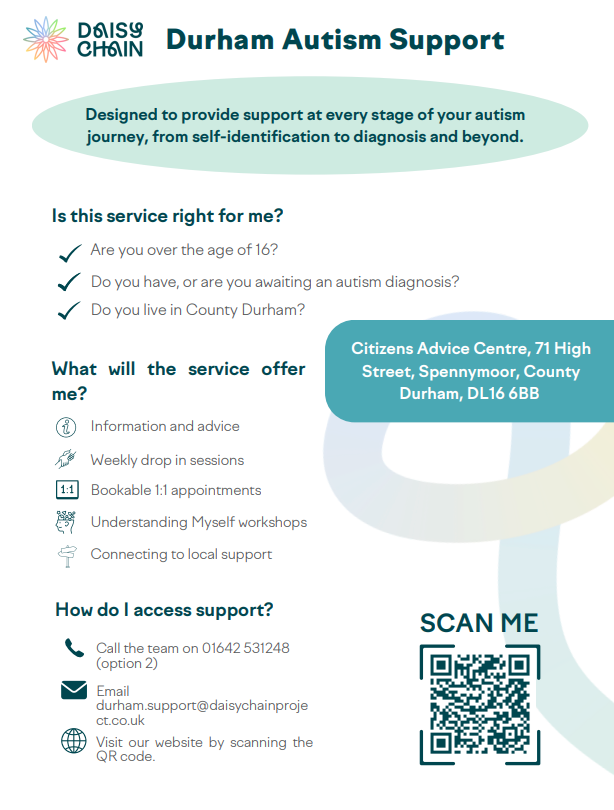 DAISY CHAIN

Durham Autism Support

Designed to provide support at every stage of your autism journey, from self-identification to diagnosis and beyond.

Is this service right for me?

Are you over the age of 16?

Do you have, or are you awaiting an autism diagnosis?

Do you live in County Durham?

Citizens Advice Centre, 71 High Street, Spennymoor, County Durham, DL16 6BB

What will the service offer me?

Information and advice

Weekly drop in sessions

1:1 Bookable 1:1 appointments

Understanding Myself workshops

Connecting to local support

How do I access support?

Call the team on 01642 531248 (option 2)

Email durham.support@daisychainproject.co.uk

Visit our website by scanning the QR code.

SCAN ME